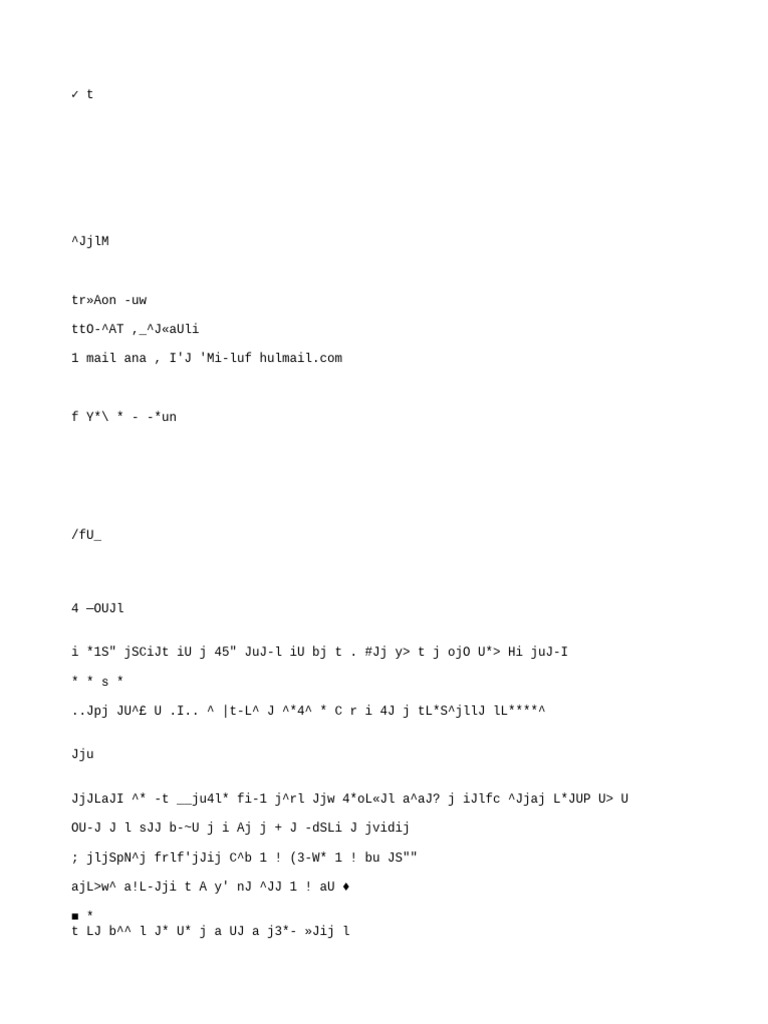 ✓ t

^JjlM

tr»Aon -uw

ttO-^AT ,_^J«aUli

1 mail ana , I'J 'Mi-luf hulmail.com

f Y*\ * - -*un

/fU_

4 —OUJl

i *1S" jSCiJt iU j 45" JuJ-l iU bj t . #Jj y> t j ojO U*> Hi juJ-I

* * s *

..Jpj JU^£ U .I.. ^ |t-L^ J ^*4^ * C r i 4J j tL*S^jllJ lL****^

Jju

JjJLaJI ^* -t __ju4l* fi-1 j^rl Jjw 4*oL«Jl a^aJ? j iJlfc ^Jjaj L*JUP U> U

OU-J J l sJJ b-~U j i Aj j + J -dSLi J jvidij

; jljSpN^j frlf'jJij C^b 1 ! (3-W* 1 ! bu JS""

ajL>w^ a!L-Jji t A y' nJ ^JJ 1 ! aU ♦

■ *
t LJ b^^ l J* U* j a UJ a j3*- »Jij l